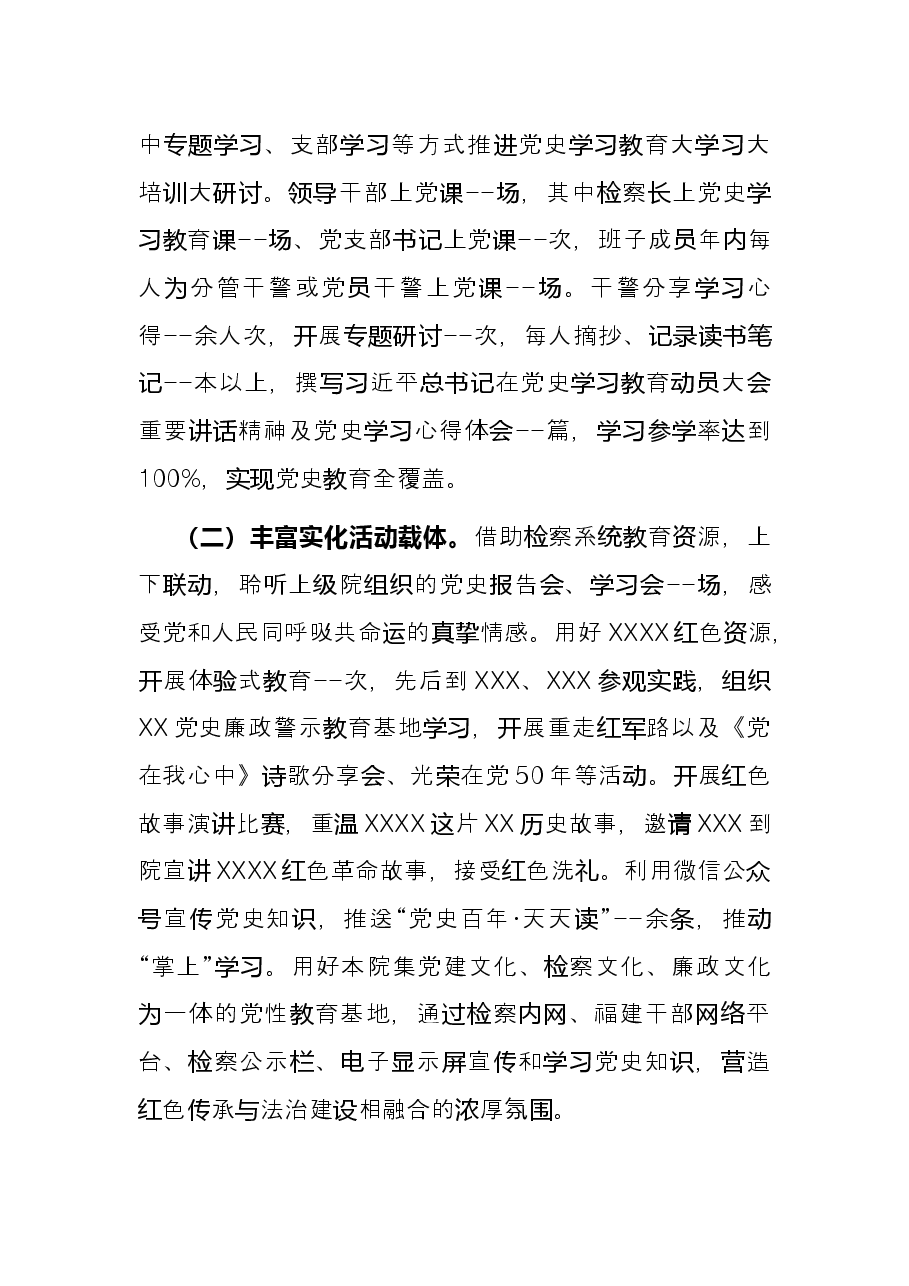 中专题学习、支部学习等方式推进党史学习教育大学习大培训大研讨。领导干部上党课--场，其中检察长上党史学习教育课--场、党支部书记上党课--次，班子成员年内每人为分管干警或党员干警上党课--场。干警分享学习心得--余人次，开展专题研讨--次，每人摘抄、记录读书笔记--本以上，撰写习近平总书记在党史学习教育动员大会重要讲话精神及党史学习心得体会--篇，学习参学率达到100%，实现党史教育全覆盖。

（二）丰富实化活动载体。借助检察系统教育资源，上下联动，聆听上级院组织的党史报告会、学习会--场，感受党和人民同呼吸共命运的真挚情感。用好XXXX红色资源，开展体验式教育--次，先后到XXX、XXX参观实践，组织XX党史廉政警示教育基地学习，开展重走红军路以及《党在我心中》诗歌分享会、光荣在党50年等活动。开展红色故事演讲比赛，重温XXXX这片XX历史故事，邀请XXX到院宣讲XXXX红色革命故事，接受红色洗礼。利用微信公众号宣传党史知识，推送“党史百年·天天读”--余条，推动“掌上”学习。用好本院集党建文化、检察文化、廉政文化为一体的党性教育基地，通过检察内网、福建干部网络平台、检察公示栏、电子显示屏宣传和学习党史知识，营造红色传承与法治建设相融合的浓厚氛围。